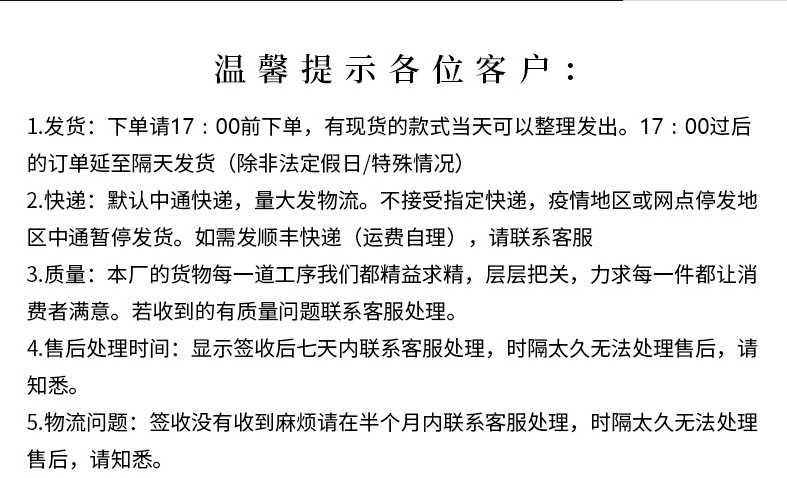 温馨提示各位客户：

1.发货：下单请17：00前下单，有现货的款式当天可以整理发出。17：00过后的订单延至隔天发货（除非法定假日/特殊情况）

2.快递：默认中通快递，量大发物流。不接受指定快递，疫情地区或网点停发地区中通暂停发货。如需发顺丰快递（运费自理），请联系客服

3.质量：本厂的货物每一道工序我们都精益求精，层层把关，力求每一件都让消费者满意。若收到的有质量问题联系客服处理。

4.售后处理时间：显示签收后七天内联系客服处理，时隔太久无法处理售后，请知悉。

5.物流问题：签收没有收到麻烦请在半个月内联系客服处理，时隔太久无法处理售后，请知悉。